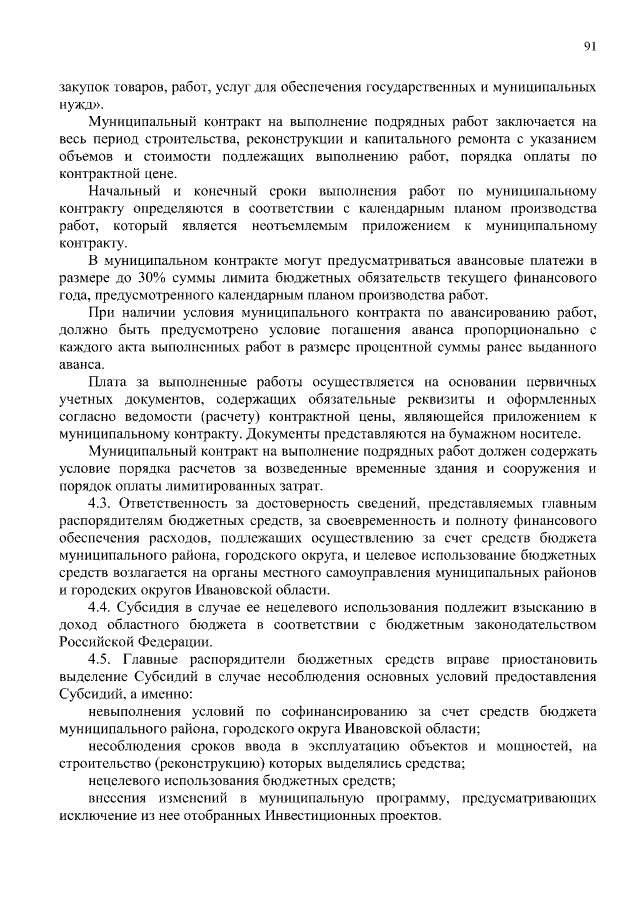 91

закупок товаров, работ, услуг для обеспечения государственных и муниципальных нужд».

Муниципальный контракт на выполнение подрядных работ заключается на весь период строительства, реконструкции и капитального ремонта с указанием объемов и стоимости подлежащих выполнению работ, порядка оплаты по контрактной цене.

Начальный и конечный сроки выполнения работ по муниципальному контракту определяются в соответствии с календарным планом производства работ, который является неотъемлемым приложением к муниципальному контракту.

В муниципальном контракте могут предусматриваться авансовые платежи в размере до 30% суммы лимита бюджетных обязательств текущего финансового года, предусмотренного календарным планом производства работ.

При наличии условия муниципального контракта по авансированию работ, должно быть предусмотрено условие погашения аванса пропорционально с каждого акта выполненных работ в размере процентной суммы ранее выданного аванса.

Плата за выполненные работы осуществляется на основании первичных учетных документов, содержащих обязательные реквизиты и оформленных согласно ведомости (расчету) контрактной цены, являющейся приложением к муниципальному контракту. Документы представляются на бумажном носителе.

Муниципальный контракт на выполнение подрядных работ должен содержать условие порядка расчетов за возведенные временные здания и сооружения и порядок оплаты лимитированных затрат.

4.3. Ответственность за достоверность сведений, представляемых главным распорядителям бюджетных средств, за своевременность и полноту финансового обеспечения расходов, подлежащих осуществлению за счет средств бюджета муниципального района, городского округа, и целевое использование бюджетных средств возлагается на органы местного самоуправления муниципальных районов и городских округов Ивановской области.

4.4. Субсидия в случае ее нецелевого использования подлежит взысканию в доход областного бюджета в соответствии с бюджетным законодательством Российской Федерации.

4.5. Главные распорядители бюджетных средств вправе приостановить выделение Субсидий в случае несоблюдения основных условий предоставления Субсидий, а именно:

невыполнения условий по софинансированию за счет средств бюджета муниципального района, городского округа Ивановской области;

несоблюдения сроков ввода в эксплуатацию объектов и мощностей, на строительство (реконструкцию) которых выделялись средства;

нецелевого использования бюджетных средств;

внесения изменений в муниципальную программу, предусматривающих исключение из нее отобранных Инвестиционных проектов.